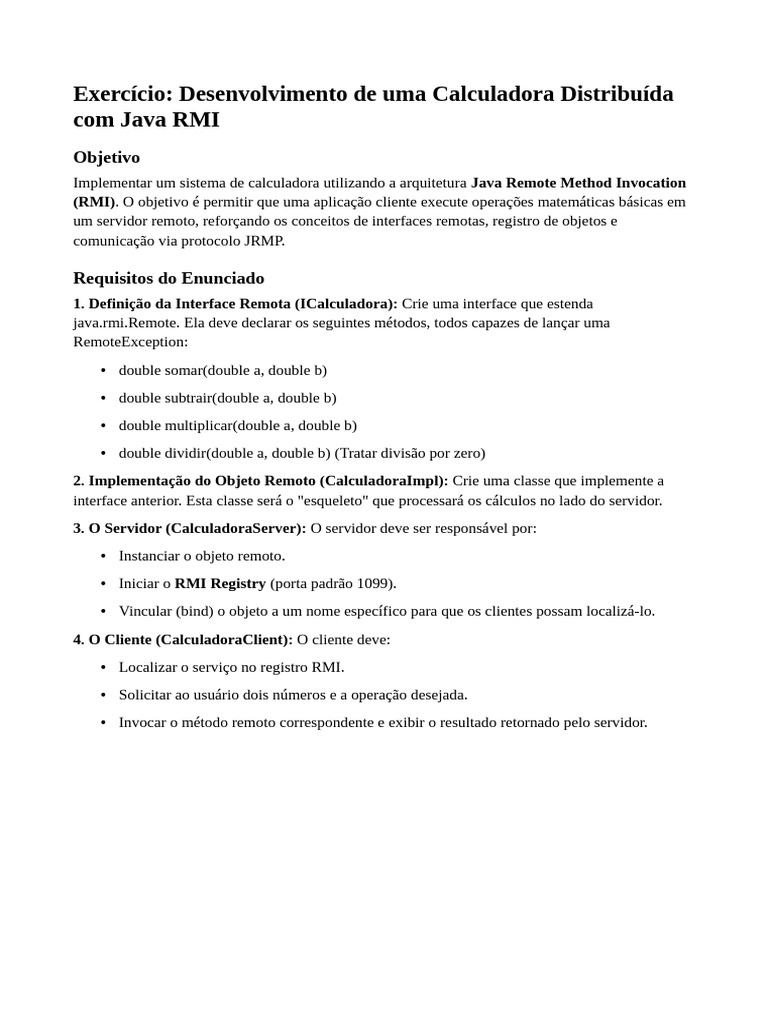 Exercício: Desenvolvimento de uma Calculadora Distribuída com Java RMI

Objetivo

Implementar um sistema de calculadora utilizando a arquitetura Java Remote Method Invocation (RMI). O objetivo é permitir que uma aplicação cliente execute operações matemáticas básicas em um servidor remoto, reforçando os conceitos de interfaces remotas, registro de objetos e comunicação via protocolo JRMP.

Requisitos do Enunciado

1. Definição da Interface Remota (ICalculadora): Crie uma interface que estenda java.rmi.Remote. Ela deve declarar os seguintes métodos, todos capazes de lançar uma RemoteException:

• double somar(double a, double b)
• double subtrair(double a, double b)
• double multiplicar(double a, double b)
• double dividir(double a, double b) (Tratar divisão por zero)

2. Implementação do Objeto Remoto (CalculadoraImpl): Crie uma classe que implemente a interface anterior. Esta classe será o "esqueleto" que processará os cálculos no lado do servidor.

3. O Servidor (CalculadoraServer): O servidor deve ser responsável por:

• Instanciar o objeto remoto.
• Iniciar o RMI Registry (porta padrão 1099).
• Vincular (bind) o objeto a um nome específico para que os clientes possam localizá-lo.

4. O Cliente (CalculadoraClient): O cliente deve:

• Localizar o serviço no registro RMI.
• Solicitar ao usuário dois números e a operação desejada.
• Invocar o método remoto correspondente e exibir o resultado retornado pelo servidor.